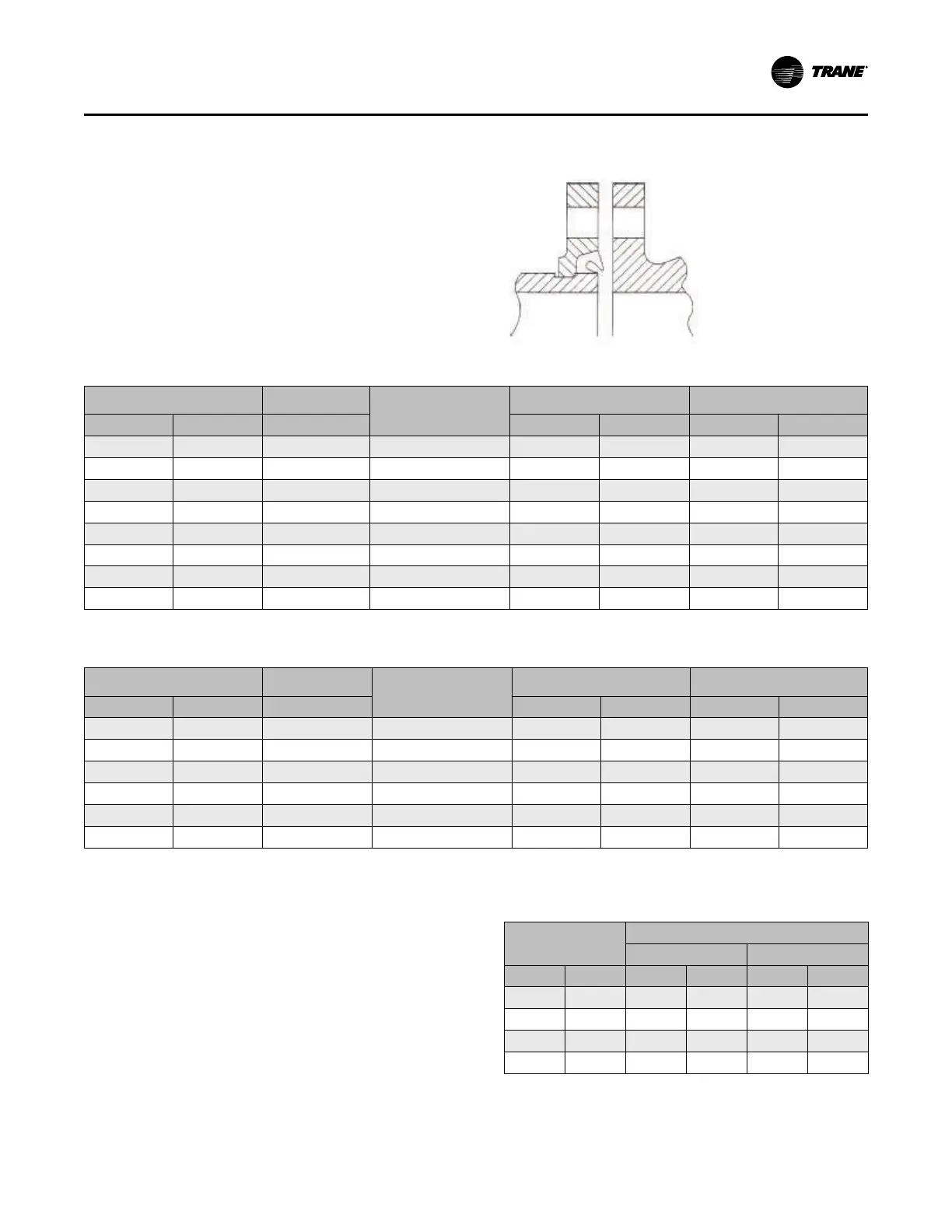 TRANE